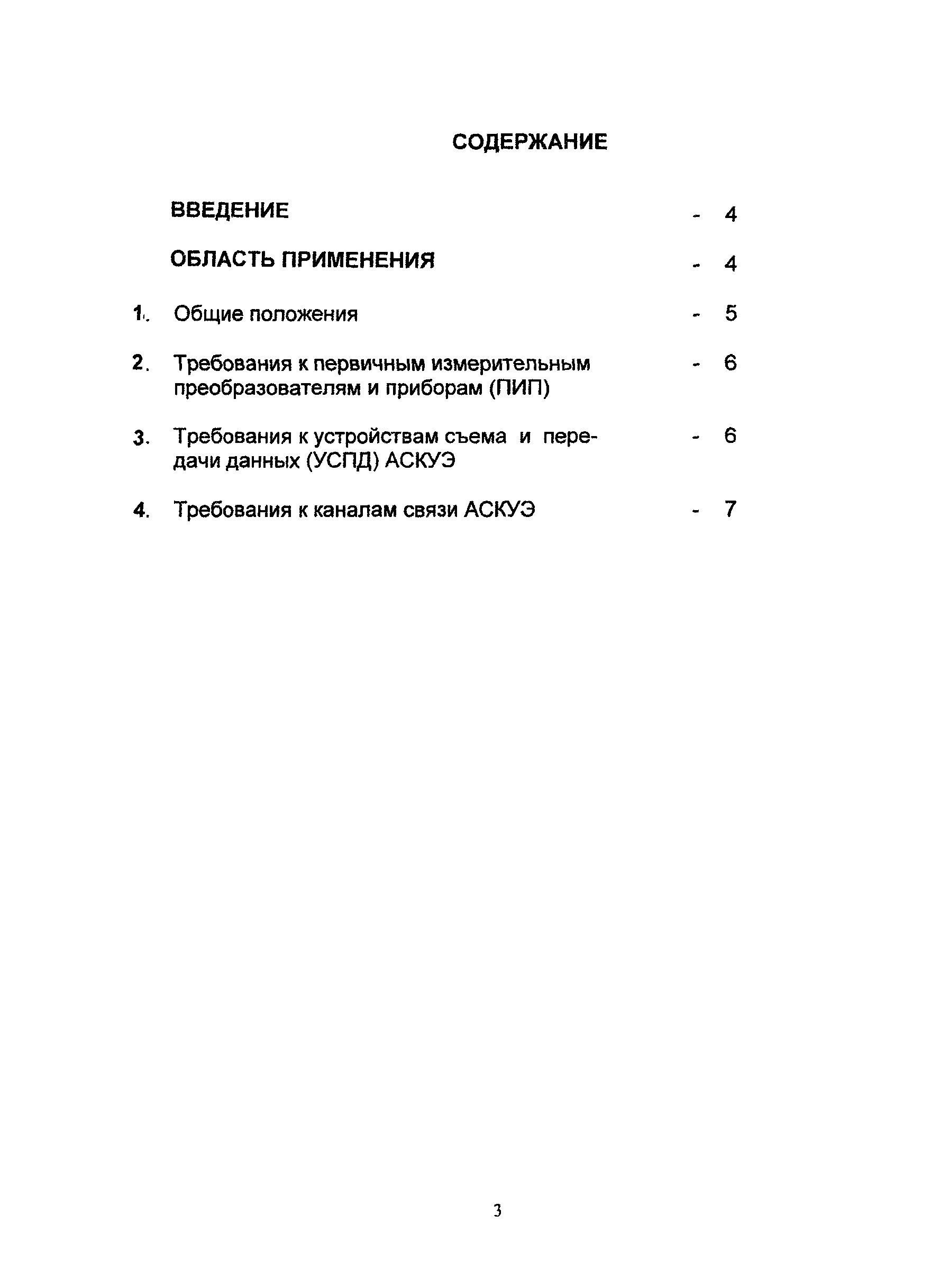 СОДЕРЖАНИЕ

ВВЕДЕНИЕ - 4

ОБЛАСТЬ ПРИМЕНЕНИЯ - 4

1. Общие положения - 5

2. Требования к первичным измерительным преобразователям и приборам (ПИП) - 6

3. Требования к устройствам съема и передачи данных (УСПД) АСКУЭ - 6

4. Требования к каналам связи АСКУЭ - 7

3